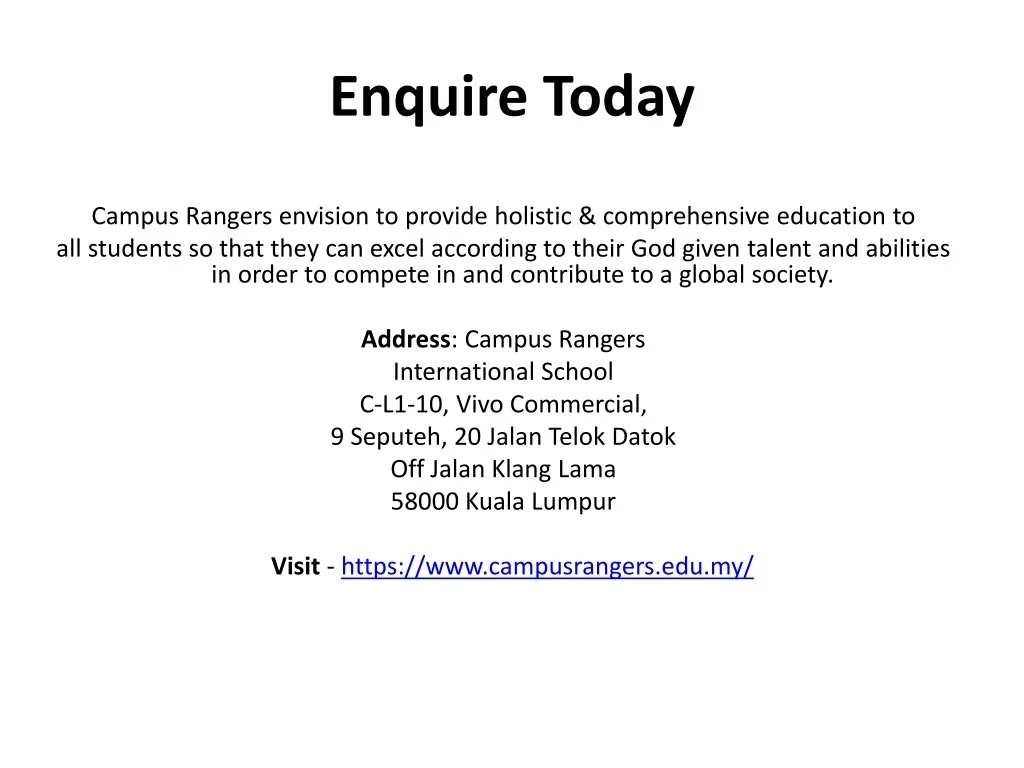 Enquire Today

Campus Rangers envision to provide holistic & comprehensive education to all students so that they can excel according to their God given talent and abilities in order to compete in and contribute to a global society.

Address: Campus Rangers
International School
C-L1-10, Vivo Commercial,
9 Seputeh, 20 Jalan Telok Datok
Off Jalan Klang Lama
58000 Kuala Lumpur

Visit - https://www.campusrangers.edu.my/